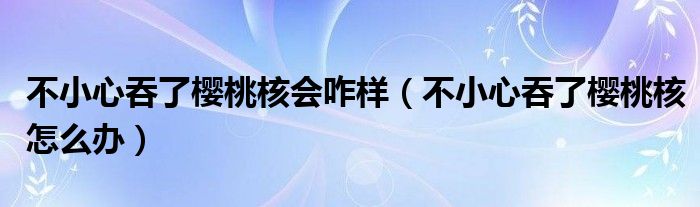 不小心吞了樱桃核会咋样（不小心吞了樱桃核怎么办）